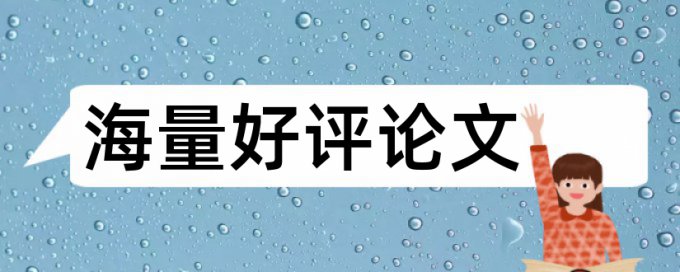 海量好评论文